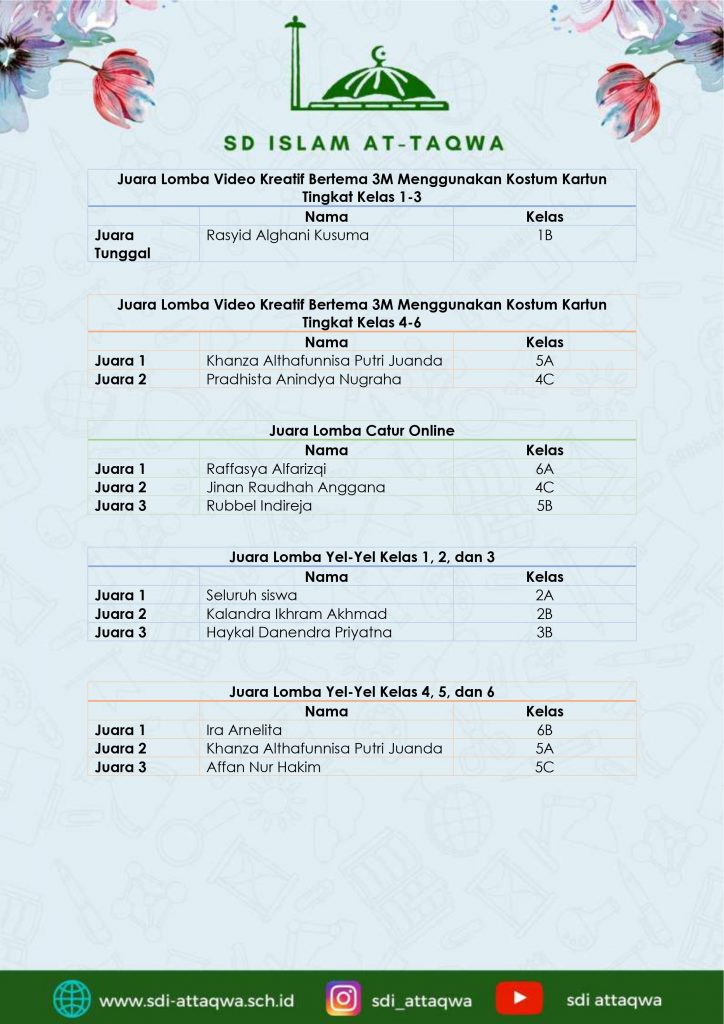 SD ISLAM AT-TAQWA

Juara Lomba Video Kreatif Bertema 3M Menggunakan Kostum Kartun Tingkat Kelas 1-3

| | Nama | Kelas |
|---|---|---|
| Juara Tunggal | Rasyid Alghani Kusuma | 1B |

Juara Lomba Video Kreatif Bertema 3M Menggunakan Kostum Kartun Tingkat Kelas 4-6

| | Nama | Kelas |
|---|---|---|
| Juara 1 | Khanza Althafunnisa Putri Juanda | 5A |
| Juara 2 | Pradhista Anindya Nugraha | 4C |

Juara Lomba Catur Online

| | Nama | Kelas |
|---|---|---|
| Juara 1 | Raffasya Alfarizqi | 6A |
| Juara 2 | Jinan Raudhah Anggana | 4C |
| Juara 3 | Rubbel Indireja | 5B |

Juara Lomba Yel-Yel Kelas 1, 2, dan 3

| | Nama | Kelas |
|---|---|---|
| Juara 1 | Seluruh siswa | 2A |
| Juara 2 | Kalandra Ikhram Akhmad | 2B |
| Juara 3 | Haykal Danendra Priyatna | 3B |

Juara Lomba Yel-Yel Kelas 4, 5, dan 6

| | Nama | Kelas |
|---|---|---|
| Juara 1 | Ira Arnelita | 6B |
| Juara 2 | Khanza Althafunnisa Putri Juanda | 5A |
| Juara 3 | Affan Nur Hakim | 5C |

www.sdi-attaqwa.sch.id sdi_attaqwa sdi attaqwa